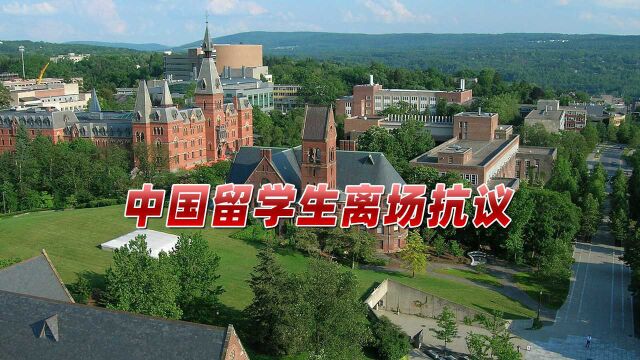 中国留学生离场抗议